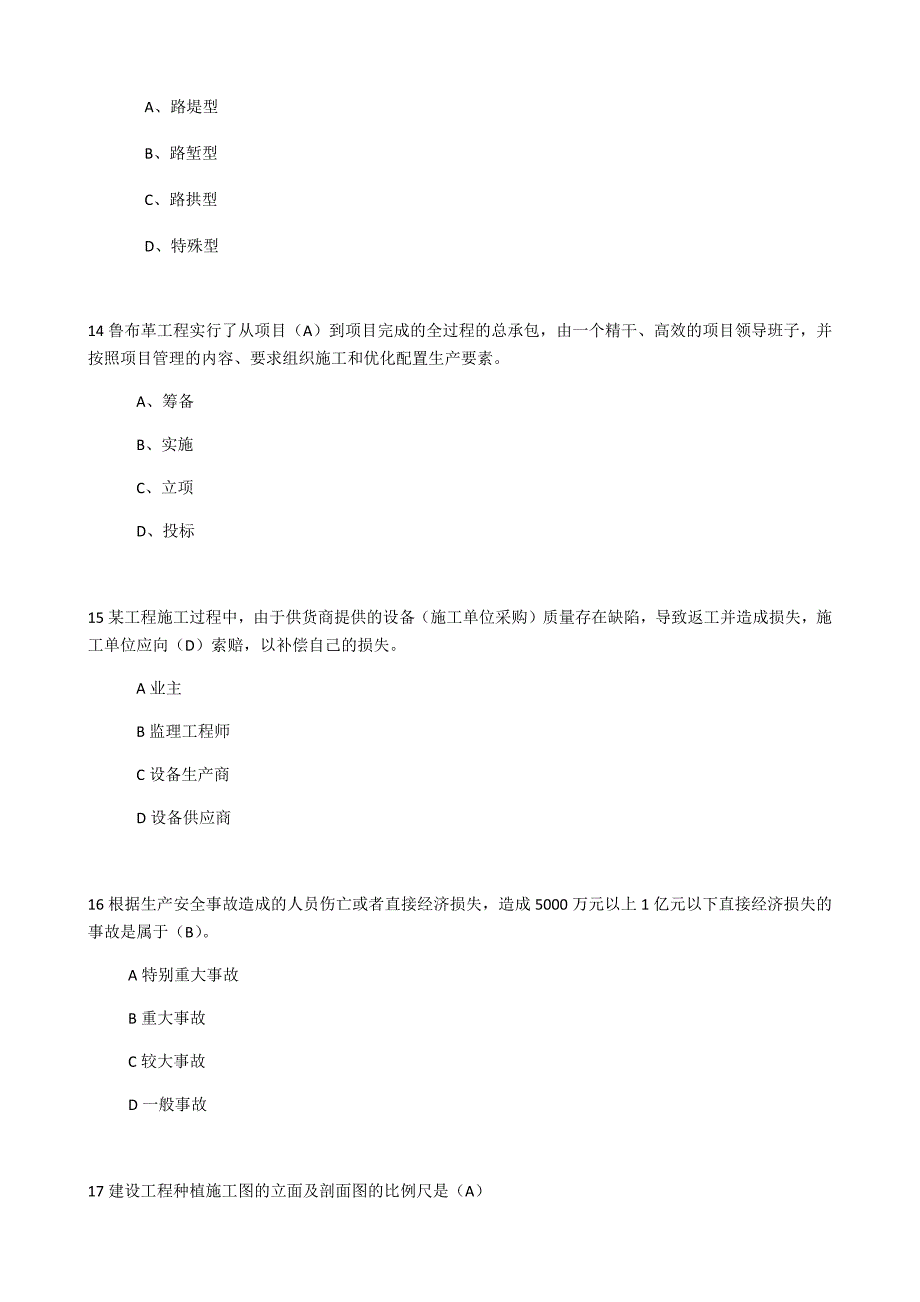 A、路堤型

B、路堑型

C、路拱型

D、特殊型

14 鲁布革工程实行了从项目（A）到项目完成的全过程的总承包，由一个精干、高效的项目领导班子，并按照项目管理的内容、要求组织施工和优化配置生产要素。

A、筹备

B、实施

C、立项

D、投标

15 某工程施工过程中，由于供货商提供的设备（施工单位采购）质量存在缺陷，导致返工并造成损失，施工单位应向（D）索赔，以补偿自己的损失。

A 业主

B 监理工程师

C 设备生产商

D 设备供应商

16 根据生产安全事故造成的人员伤亡或者直接经济损失，造成 5000 万元以上 1 亿元以下直接经济损失的事故是属于（B）。

A 特别重大事故

B 重大事故

C 较大事故

D 一般事故

17 建设工程种植施工图的立面及剖面图的比例尺是（A）